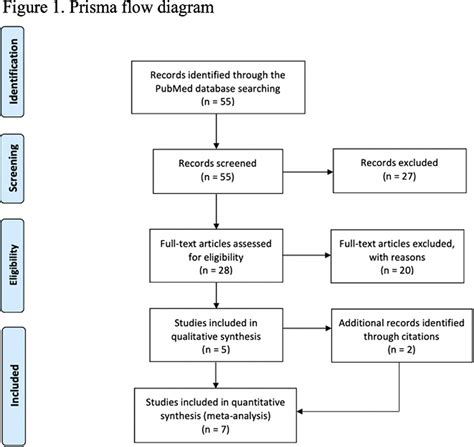 Figure 1. Prisma flow diagram

Identification

Records identified through the PubMed database searching (n = 55)

Screening

Records screened (n = 55)

Records excluded (n = 27)

Eligibility

Full-text articles assessed for eligibility (n = 28)

Full-text articles excluded, with reasons (n = 20)

Included

Studies included in qualitative synthesis (n = 5)

Additional records identified through citations (n = 2)

Studies included in quantitative synthesis (meta-analysis) (n = 7)